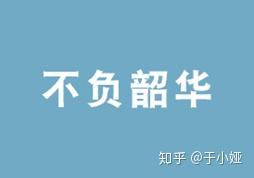 不负韶华

知乎 @于小娅